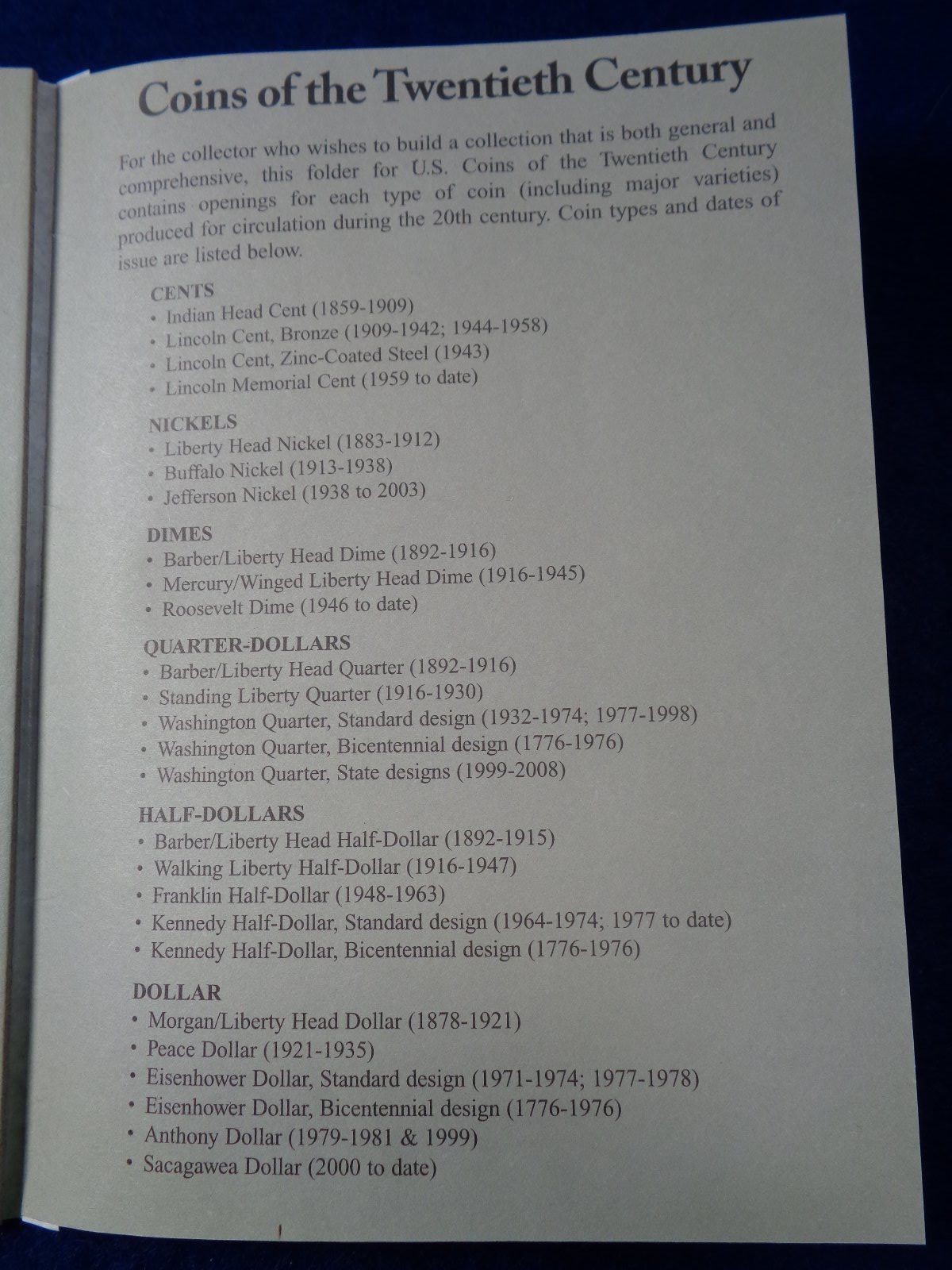 Coins of the Twentieth Century

For the collector who wishes to build a collection that is both general and comprehensive, this folder for U.S. Coins of the Twentieth Century contains openings for each type of coin (including major varieties) produced for circulation during the 20th century. Coin types and dates of issue are listed below.

CENTS
• Indian Head Cent (1859-1909)
• Lincoln Cent, Bronze (1909-1942; 1944-1958)
• Lincoln Cent, Zinc-Coated Steel (1943)
• Lincoln Memorial Cent (1959 to date)

NICKELS
• Liberty Head Nickel (1883-1912)
• Buffalo Nickel (1913-1938)
• Jefferson Nickel (1938 to 2003)

DIMES
• Barber/Liberty Head Dime (1892-1916)
• Mercury/Winged Liberty Head Dime (1916-1945)
• Roosevelt Dime (1946 to date)

QUARTER-DOLLARS
• Barber/Liberty Head Quarter (1892-1916)
• Standing Liberty Quarter (1916-1930)
• Washington Quarter, Standard design (1932-1974; 1977-1998)
• Washington Quarter, Bicentennial design (1776-1976)
• Washington Quarter, State designs (1999-2008)

HALF-DOLLARS
• Barber/Liberty Head Half-Dollar (1892-1915)
• Walking Liberty Half-Dollar (1916-1947)
• Franklin Half-Dollar (1948-1963)
• Kennedy Half-Dollar, Standard design (1964-1974; 1977 to date)
• Kennedy Half-Dollar, Bicentennial design (1776-1976)

DOLLAR
• Morgan/Liberty Head Dollar (1878-1921)
• Peace Dollar (1921-1935)
• Eisenhower Dollar, Standard design (1971-1974; 1977-1978)
• Eisenhower Dollar, Bicentennial design (1776-1976)
• Anthony Dollar (1979-1981 & 1999)
• Sacagawea Dollar (2000 to date)